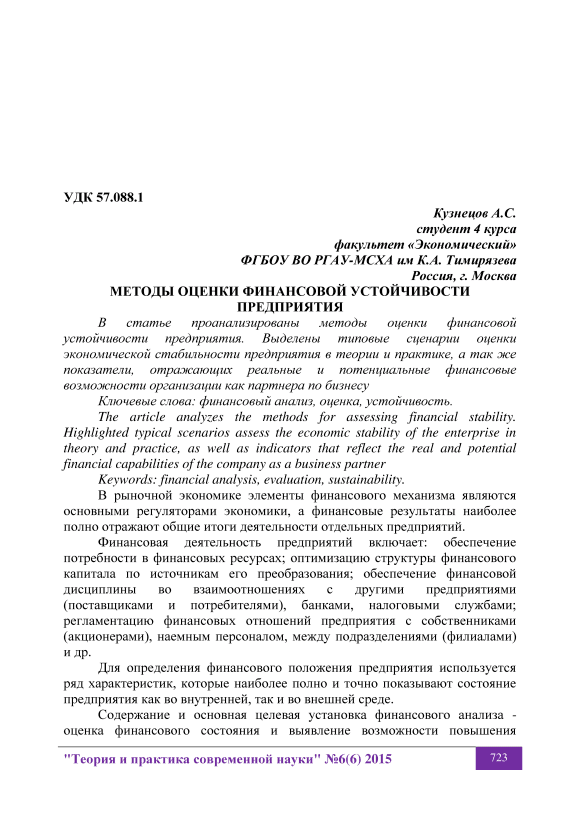 УДК 57.088.1

Кузнецов А.С.
студент 4 курса
факультет «Экономический»
ФГБОУ ВО РГАУ-МСХА им К.А. Тимирязева
Россия, г. Москва

МЕТОДЫ ОЦЕНКИ ФИНАНСОВОЙ УСТОЙЧИВОСТИ ПРЕДПРИЯТИЯ

В статье проанализированы методы оценки финансовой устойчивости предприятия. Выделены типовые сценарии оценки экономической стабильности предприятия в теории и практике, а так же показатели, отражающих реальные и потенциальные финансовые возможности организации как партнера по бизнесу

Ключевые слова: финансовый анализ, оценка, устойчивость.

The article analyzes the methods for assessing financial stability. Highlighted typical scenarios assess the economic stability of the enterprise in theory and practice, as well as indicators that reflect the real and potential financial capabilities of the company as a business partner

Keywords: financial analysis, evaluation, sustainability.

В рыночной экономике элементы финансового механизма являются основными регуляторами экономики, а финансовые результаты наиболее полно отражают общие итоги деятельности отдельных предприятий.

Финансовая деятельность предприятий включает: обеспечение потребности в финансовых ресурсах; оптимизацию структуры финансового капитала по источникам его преобразования; обеспечение финансовой дисциплины во взаимоотношениях с другими предприятиями (поставщиками и потребителями), банками, налоговыми службами; регламентацию финансовых отношений предприятия с собственниками (акционерами), наемным персоналом, между подразделениями (филиалами) и др.

Для определения финансового положения предприятия используется ряд характеристик, которые наиболее полно и точно показывают состояние предприятия как во внутренней, так и во внешней среде.

Содержание и основная целевая установка финансового анализа - оценка финансового состояния и выявление возможности повышения

"Теория и практика современной науки" №6(6) 2015

723